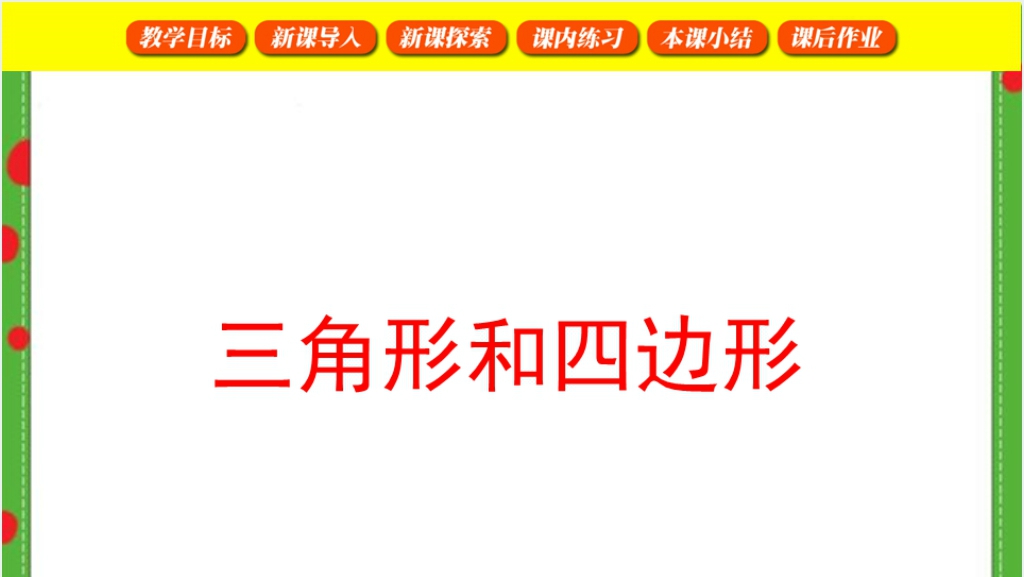 教学目标 新课导入 新课探索 课内练习 本课小结 课后作业

三角形和四边形